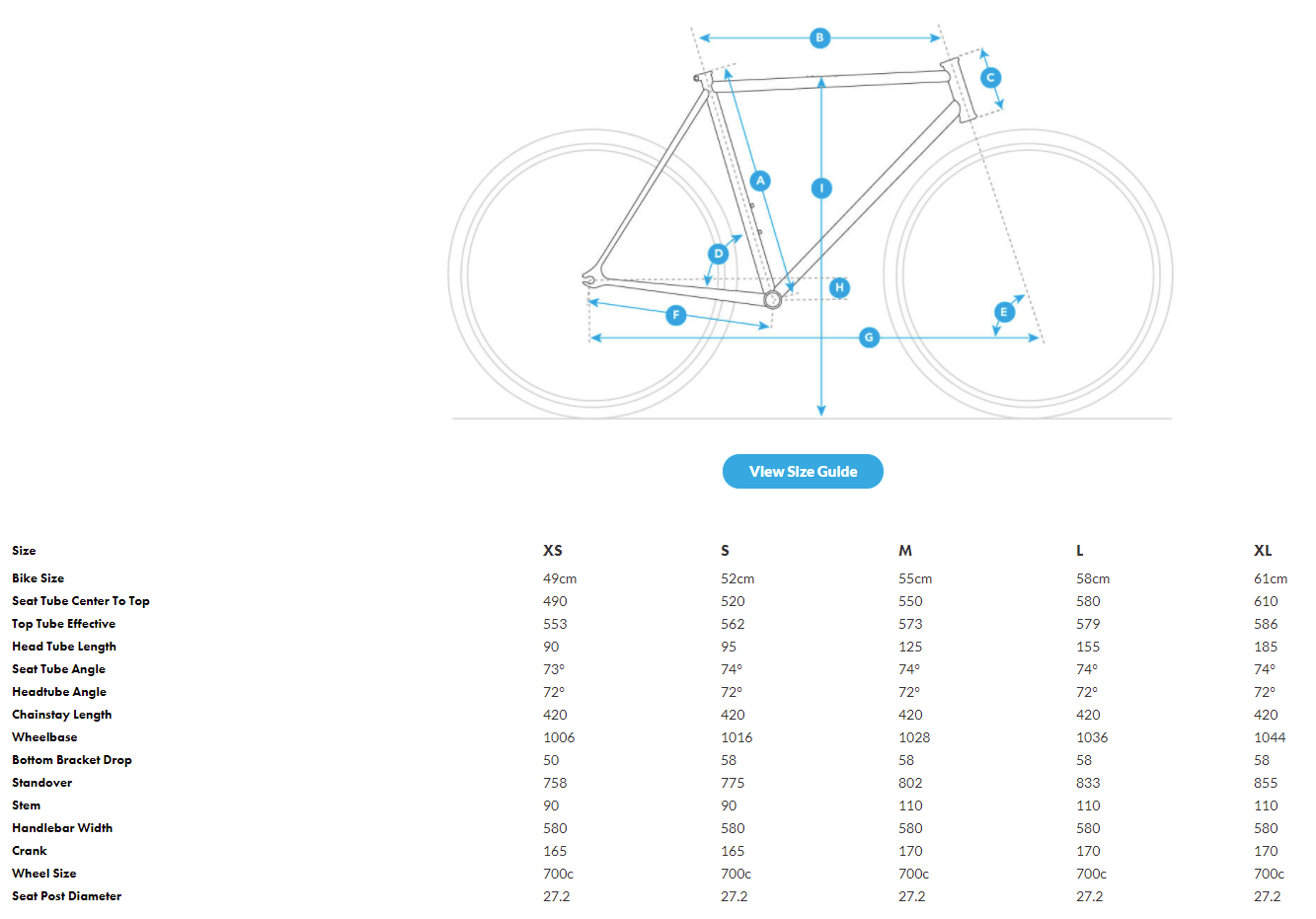 B
C
A
I
D
H
F
E
G

View Size Guide

| Size | XS | S | M | L | XL |
|---|---|---|---|---|---|
| Bike Size | 49cm | 52cm | 55cm | 58cm | 61cm |
| Seat Tube Center To Top | 490 | 520 | 550 | 580 | 610 |
| Top Tube Effective | 553 | 562 | 573 | 579 | 586 |
| Head Tube Length | 90 | 95 | 125 | 155 | 185 |
| Seat Tube Angle | 73° | 74° | 74° | 74° | 74° |
| Headtube Angle | 72° | 72° | 72° | 72° | 72° |
| Chainstay Length | 420 | 420 | 420 | 420 | 420 |
| Wheelbase | 1006 | 1016 | 1028 | 1036 | 1044 |
| Bottom Bracket Drop | 50 | 58 | 58 | 58 | 58 |
| Standover | 758 | 775 | 802 | 833 | 855 |
| Stem | 90 | 90 | 110 | 110 | 110 |
| Handlebar Width | 580 | 580 | 580 | 580 | 580 |
| Crank | 165 | 165 | 170 | 170 | 170 |
| Wheel Size | 700c | 700c | 700c | 700c | 700c |
| Seat Post Diameter | 27.2 | 27.2 | 27.2 | 27.2 | 27.2 |